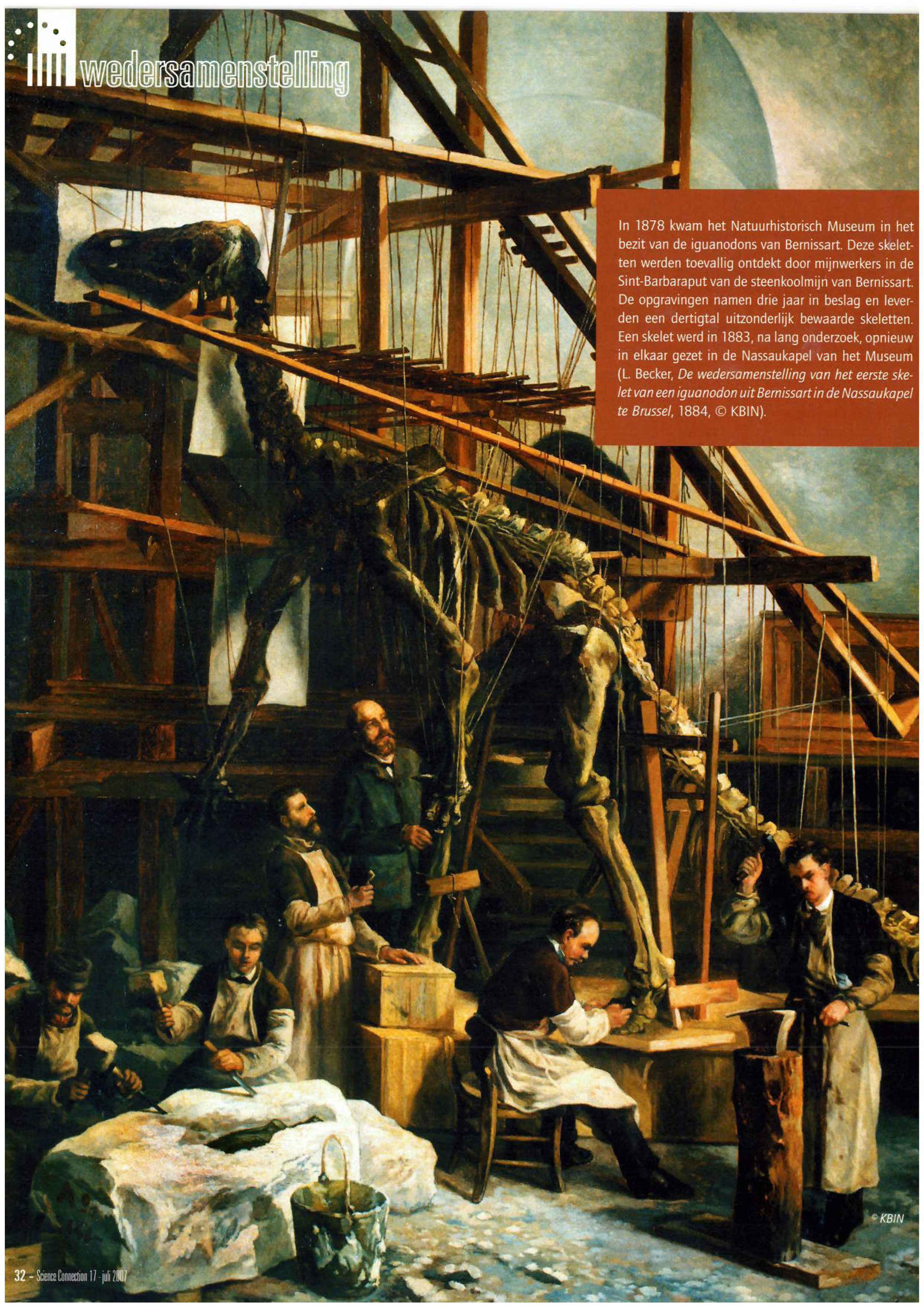 wedersamenstelling

In 1878 kwam het Natuurhistorisch Museum in het bezit van de iguanodons van Bernissart. Deze skeletten werden toevallig ontdekt door mijnwerkers in de Sint-Barbaraput van de steenkoolmijn van Bernissart. De opgravingen namen drie jaar in beslag en leverden een dertigtal uitzonderlijk bewaarde skeletten. Een skelet werd in 1883, na lang onderzoek, opnieuw in elkaar gezet in de Nassaukapel van het Museum (L. Becker, De wedersamenstelling van het eerste skelet van een iguanodon uit Bernissart in de Nassaukapel te Brussel, 1884, © KBIN).

© KBIN

32 - Science Connection 17 - juli 2007